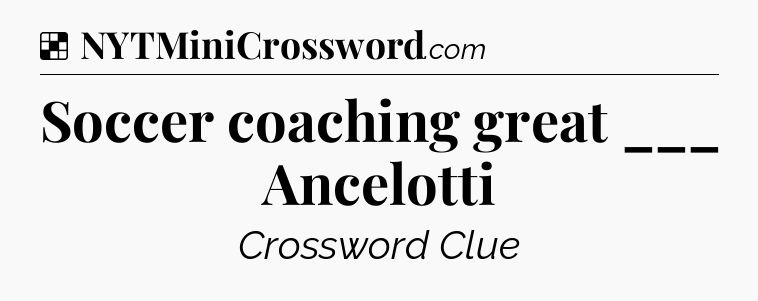 NYTMiniCrossword.com

Soccer coaching great ___ Ancelotti

Crossword Clue